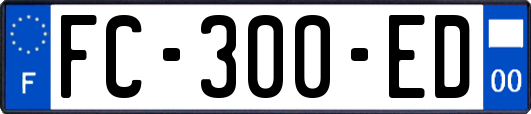 F
FC-300-ED
00